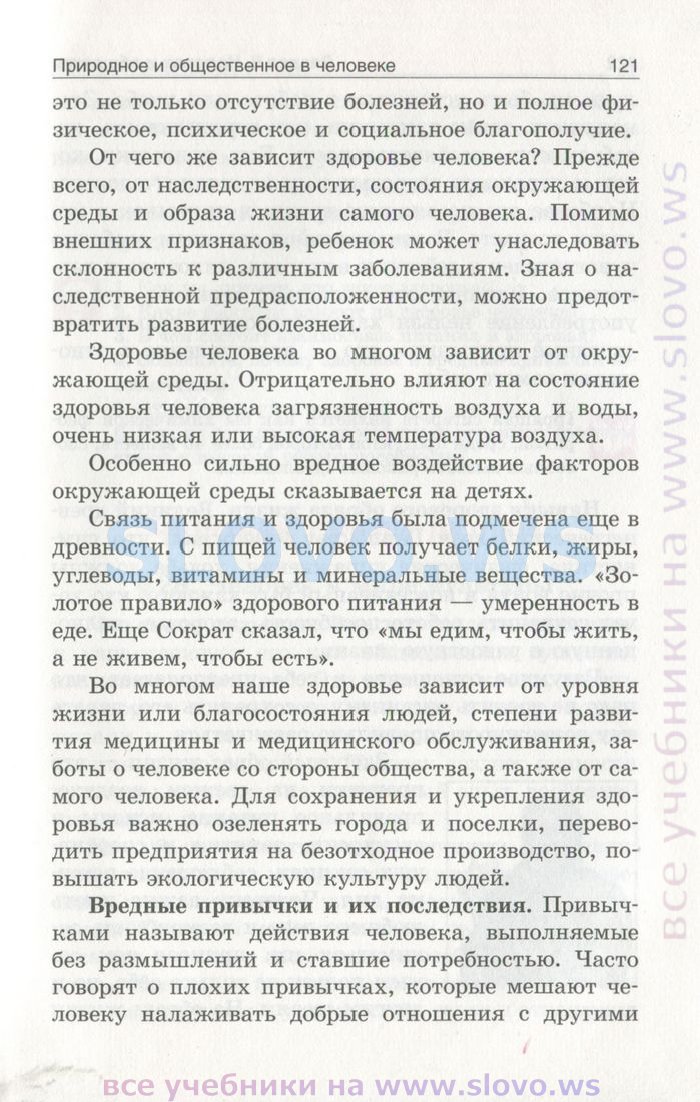 Природное и общественное в человеке 121

это не только отсутствие болезней, но и полное физическое, психическое и социальное благополучие.

От чего же зависит здоровье человека? Прежде всего, от наследственности, состояния окружающей среды и образа жизни самого человека. Помимо внешних признаков, ребенок может унаследовать склонность к различным заболеваниям. Зная о наследственной предрасположенности, можно предотвратить развитие болезней.

Здоровье человека во многом зависит от окружающей среды. Отрицательно влияют на состояние здоровья человека загрязненность воздуха и воды, очень низкая или высокая температура воздуха.

Особенно сильно вредное воздействие факторов окружающей среды сказывается на детях.

Связь питания и здоровья была подмечена еще в древности. С пищей человек получает белки, жиры, углеводы, витамины и минеральные вещества. «Золотое правило» здорового питания — умеренность в еде. Еще Сократ сказал, что «мы едим, чтобы жить, а не живем, чтобы есть».

Во многом наше здоровье зависит от уровня жизни или благосостояния людей, степени развития медицины и медицинского обслуживания, заботы о человеке со стороны общества, а также от самого человека. Для сохранения и укрепления здоровья важно озеленять города и поселки, переводить предприятия на безотходное производство, повышать экологическую культуру людей.

**Вредные привычки и их последствия.** Привычками называют действия человека, выполняемые без размышлений и ставшие потребностью. Часто говорят о плохих привычках, которые мешают человеку налаживать добрые отношения с другими

slovo.ws

все учебники на www.slovo.ws

все учебники на www.slovo.ws